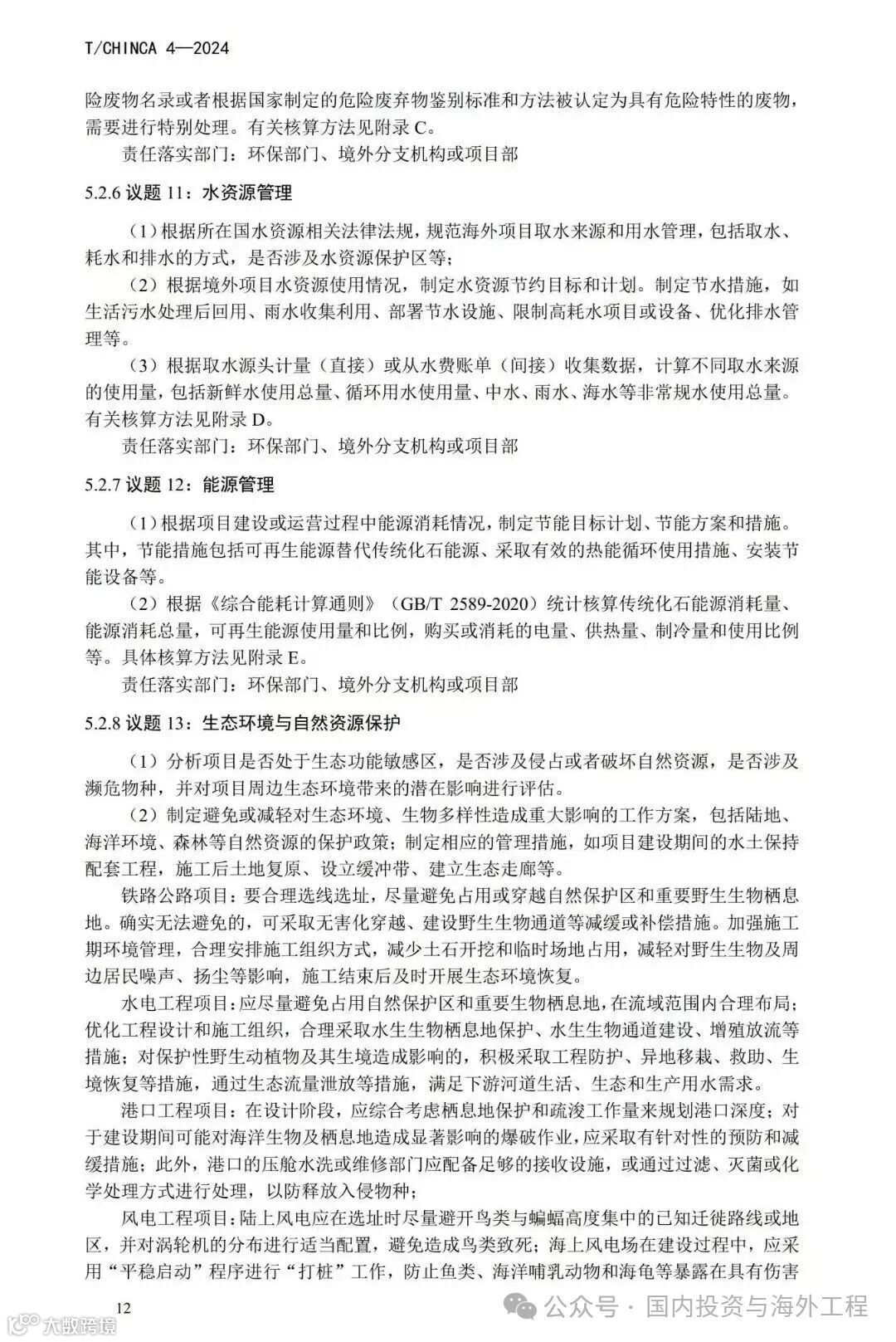 T/CHINCA 4—2024

险废物名录或者根据国家制定的危险废弃物鉴别标准和方法被认定为具有危险特性的废物，需要进行特别处理。有关核算方法见附录 C。

责任落实部门：环保部门、境外分支机构或项目部

5.2.6 议题 11：水资源管理

（1）根据所在国水资源相关法律法规，规范海外项目取水来源和用水管理，包括取水、耗水和排水的方式，是否涉及水资源保护区等；

（2）根据境外项目水资源使用情况，制定水资源节约目标和计划。制定节水措施，如生活污水处理后回用、雨水收集利用、部署节水设施、限制高耗水项目或设备、优化排水管理等。

（3）根据取水源头计量（直接）或从水费账单（间接）收集数据，计算不同取水来源的使用量，包括新鲜水使用总量、循环用水使用量、中水、雨水、海水等非常规水使用总量。有关核算方法见附录 D。

责任落实部门：环保部门、境外分支机构或项目部

5.2.7 议题 12：能源管理

（1）根据项目建设或运营过程中能源消耗情况，制定节能目标计划、节能方案和措施。其中，节能措施包括可再生能源替代传统化石能源、采取有效的热能循环使用措施、安装节能设备等。

（2）根据《综合能耗计算通则》（GB/T 2589-2020）统计核算传统化石能源消耗量、能源消耗总量，可再生能源使用量和比例，购买或消耗的电量、供热量、制冷量和使用比例等。具体核算方法见附录 E。

责任落实部门：环保部门、境外分支机构或项目部

5.2.8 议题 13：生态环境与自然资源保护

（1）分析项目是否处于生态功能敏感区，是否涉及侵占或者破坏自然资源，是否涉及濒危物种，并对项目周边生态环境带来的潜在影响进行评估。

（2）制定避免或减轻对生态环境、生物多样性造成重大影响的工作方案，包括陆地、海洋环境、森林等自然资源的保护政策；制定相应的管理措施，如项目建设期间的水土保持配套工程，施工后土地复原、设立缓冲带、建立生态走廊等。

铁路公路项目：要合理选线选址，尽量避免占用或穿越自然保护区和重要野生生物栖息地。确实无法避免的，可采取无害化穿越、建设野生生物通道等减缓或补偿措施。加强施工期环境管理，合理安排施工组织方式，减少土石开挖和临时场地占用，减轻对野生生物及周边居民噪声、扬尘等影响，施工结束后及时开展生态环境恢复。

水电工程项目：应尽量避免占用自然保护区和重要生物栖息地，在流域范围内合理布局；优化工程设计和施工组织，合理采取水生生物栖息地保护、水生生物通道建设、增殖放流等措施；对保护性野生动植物及其生境造成影响的，积极采取工程防护、异地移栽、救助、生境恢复等措施，通过生态流量泄放等措施，满足下游河道生活、生态和生产用水需求。

港口工程项目：在设计阶段，应综合考虑栖息地保护和疏浚工作量来规划港口深度；对于建设期间可能对海洋生物及栖息地造成显著影响的爆破作业，应采取有针对性的预防和减缓措施；此外，港口的压舱水洗或维修部门应配备足够的接收设施，或通过过滤、灭菌或化学处理方式进行处理，以防释放入侵物种；

风电工程项目：陆上风电应在选址时尽量避开鸟类与蝙蝠高度集中的已知迁徙路线或地区，并对涡轮机的分布进行适当配置，避免造成鸟类致死；海上风电场在建设过程中，应采用“平稳启动”程序进行“打桩”工作，防止鱼类、海洋哺乳动物和海龟等暴露在具有伤害

12

大数跨境

公众号 · 国内投资与海外工程